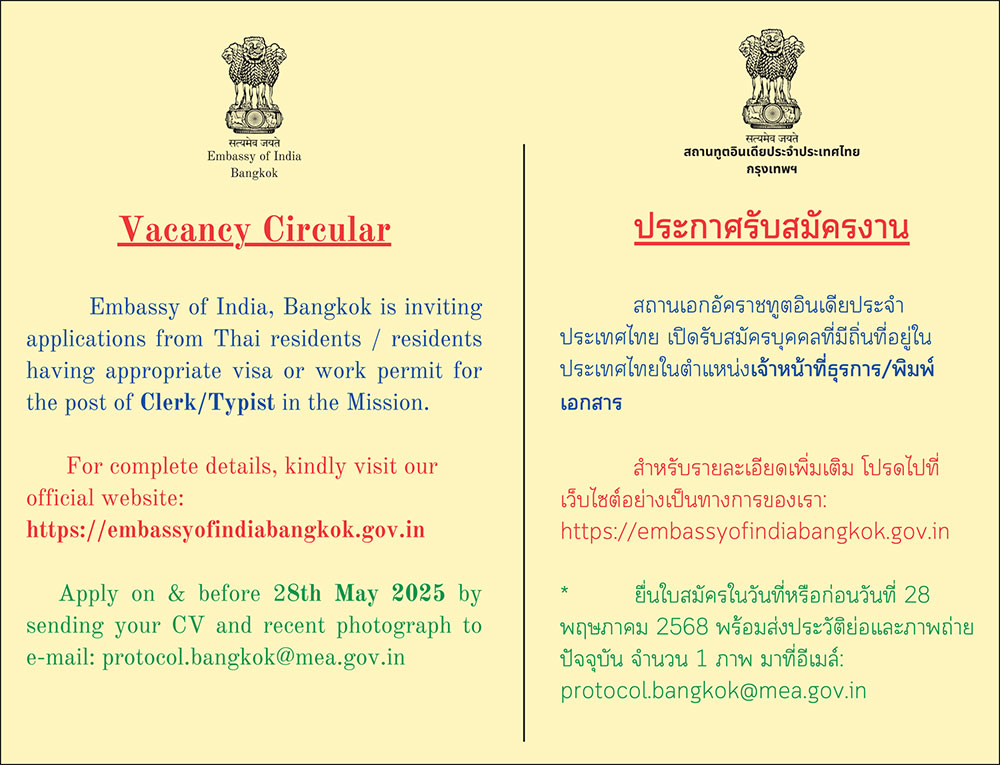 सत्यमेव जयते
Embassy of India
Bangkok

Vacancy Circular

Embassy of India, Bangkok is inviting applications from Thai residents / residents having appropriate visa or work permit for the post of Clerk/Typist in the Mission.

For complete details, kindly visit our official website:
https://embassyofindiabangkok.gov.in

Apply on & before 28th May 2025 by sending your CV and recent photograph to e-mail: protocol.bangkok@mea.gov.in

सत्यमेव जयते
สถานทูตอินเดียประจำประเทศไทย
กรุงเทพฯ

ประกาศรับสมัครงาน

สถานเอกอัคราชทูตอินเดียประจำประเทศไทย เปิดรับสมัครบุคคลที่มีถิ่นที่อยู่ในประเทศไทยในตำแหน่งเจ้าหน้าที่ธุรการ/พิมพ์เอกสาร

สำหรับรายละเอียดเพิ่มเติม โปรดไปที่เว็บไซต์อย่างเป็นทางการของเรา:
https://embassyofindiabangkok.gov.in

* ยื่นใบสมัครในวันที่หรือก่อนวันที่ 28 พฤษภาคม 2568 พร้อมส่งประวัติย่อและภาพถ่ายปัจจุบัน จำนวน 1 ภาพ มาที่อีเมล์:
protocol.bangkok@mea.gov.in